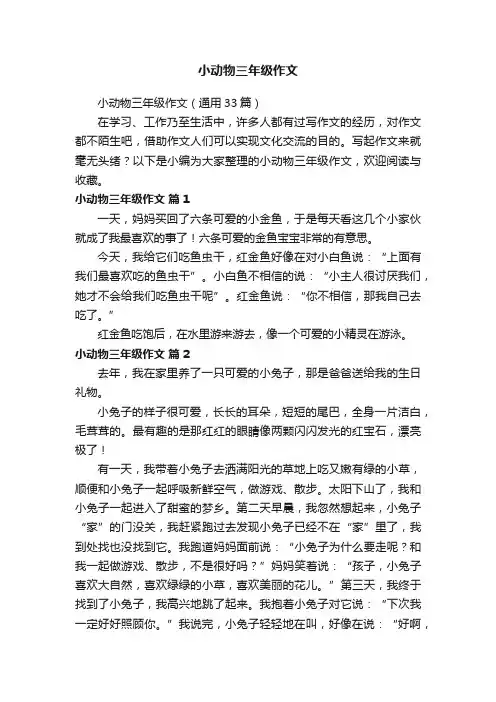 小动物三年级作文

小动物三年级作文（通用33篇）

在学习、工作乃至生活中，许多人都有过写作文的经历，对作文都不陌生吧，借助作文人们可以实现文化交流的目的。写起作文来就毫无头绪？以下是小编为大家整理的小动物三年级作文，欢迎阅读与收藏。

小动物三年级作文 篇1

一天，妈妈买回了六条可爱的小金鱼，于是每天看这几个小家伙就成了我最喜欢的事了！六条可爱的金鱼宝宝非常的有意思。

今天，我给它们吃鱼虫干，红金鱼好像在对小白鱼说：“上面有我们最喜欢吃的鱼虫干”。小白鱼不相信的说：“小主人很讨厌我们，她才不会给我们吃鱼虫干呢”。红金鱼说：“你不相信，那我自己去吃了。”

红金鱼吃饱后，在水里游来游去，像一个可爱的小精灵在游泳。

小动物三年级作文 篇2

去年，我在家里养了一只可爱的小兔子，那是爸爸送给我的生日礼物。

小兔子的样子很可爱，长长的耳朵，短短的尾巴，全身一片洁白，毛茸茸的。最有趣的是那红红的眼睛像两颗闪闪发光的红宝石，漂亮极了！

有一天，我带着小兔子去洒满阳光的草地上吃又嫩有绿的小草，顺便和小兔子一起呼吸新鲜空气，做游戏、散步。太阳下山了，我和小兔子一起进入了甜蜜的梦乡。第二天早晨，我忽然想起来，小兔子“家”的门没关，我赶紧跑过去发现小兔子已经不在“家”里了，我到处找也没找到它。我跑道妈妈面前说：“小兔子为什么要走呢？和我一起做游戏、散步，不是很好吗？”妈妈笑着说：“孩子，小兔子喜欢大自然，喜欢绿绿的小草，喜欢美丽的花儿。”第三天，我终于找到了小兔子，我高兴地跳了起来。我抱着小兔子对它说：“下次我一定好好照顾你。”我说完，小兔子轻轻地在叫，好像在说：“好啊，